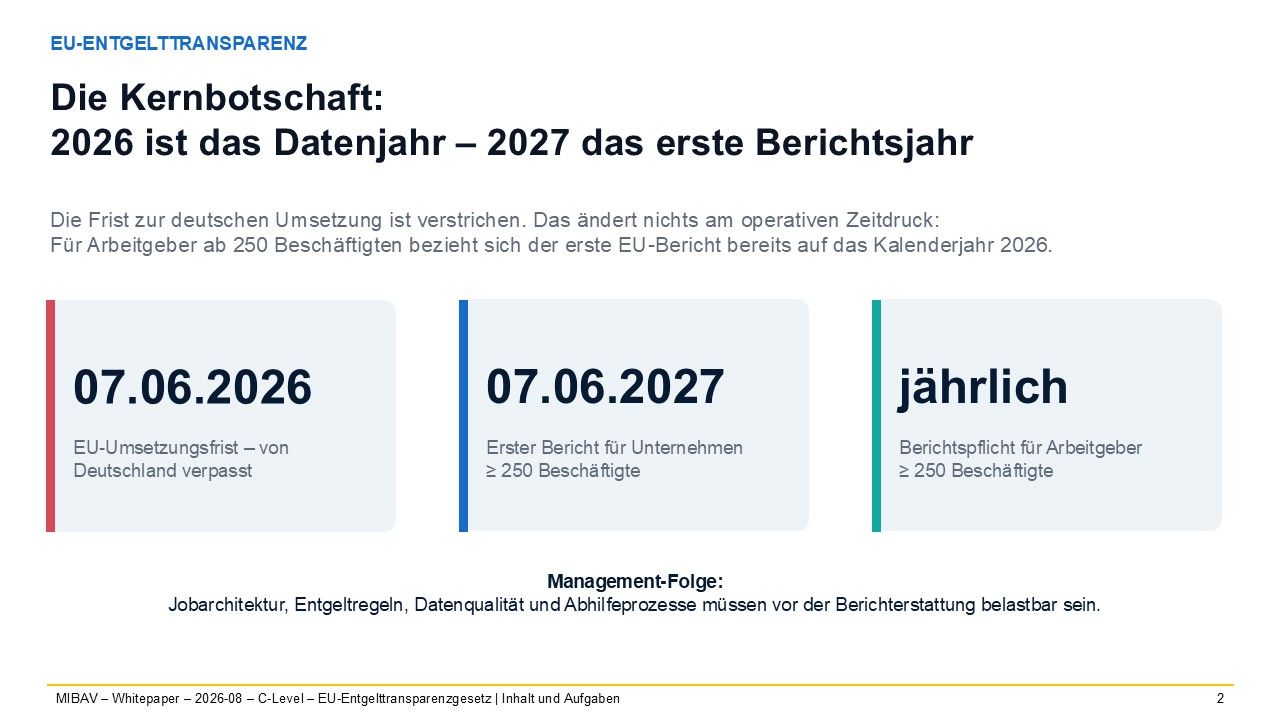 EU-ENTGELTTRANSPARENZ

Die Kernbotschaft:
2026 ist das Datenjahr – 2027 das erste Berichtsjahr

Die Frist zur deutschen Umsetzung ist verstrichen. Das ändert nichts am operativen Zeitdruck:
Für Arbeitgeber ab 250 Beschäftigten bezieht sich der erste EU-Bericht bereits auf das Kalenderjahr 2026.

07.06.2026

EU-Umsetzungsfrist – von Deutschland verpasst

07.06.2027

Erster Bericht für Unternehmen ≥ 250 Beschäftigte

jährlich

Berichtspflicht für Arbeitgeber ≥ 250 Beschäftigte

Management-Folge:
Jobarchitektur, Entgeltregeln, Datenqualität und Abhilfeprozesse müssen vor der Berichterstattung belastbar sein.

MIBAV – Whitepaper – 2026-08 – C-Level – EU-Entgelttransparenzgesetz | Inhalt und Aufgaben

2